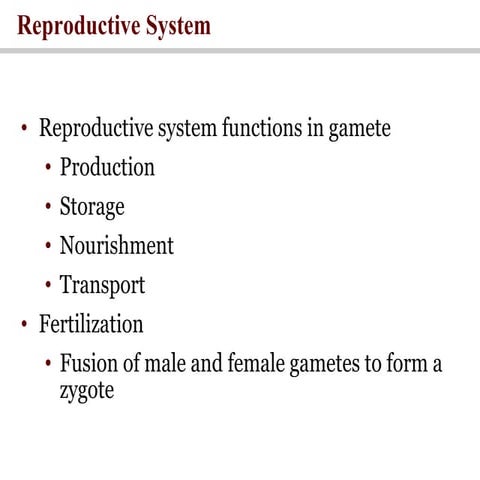 Reproductive System

• Reproductive system functions in gamete
  • Production
  • Storage
  • Nourishment
  • Transport
• Fertilization
  • Fusion of male and female gametes to form a zygote